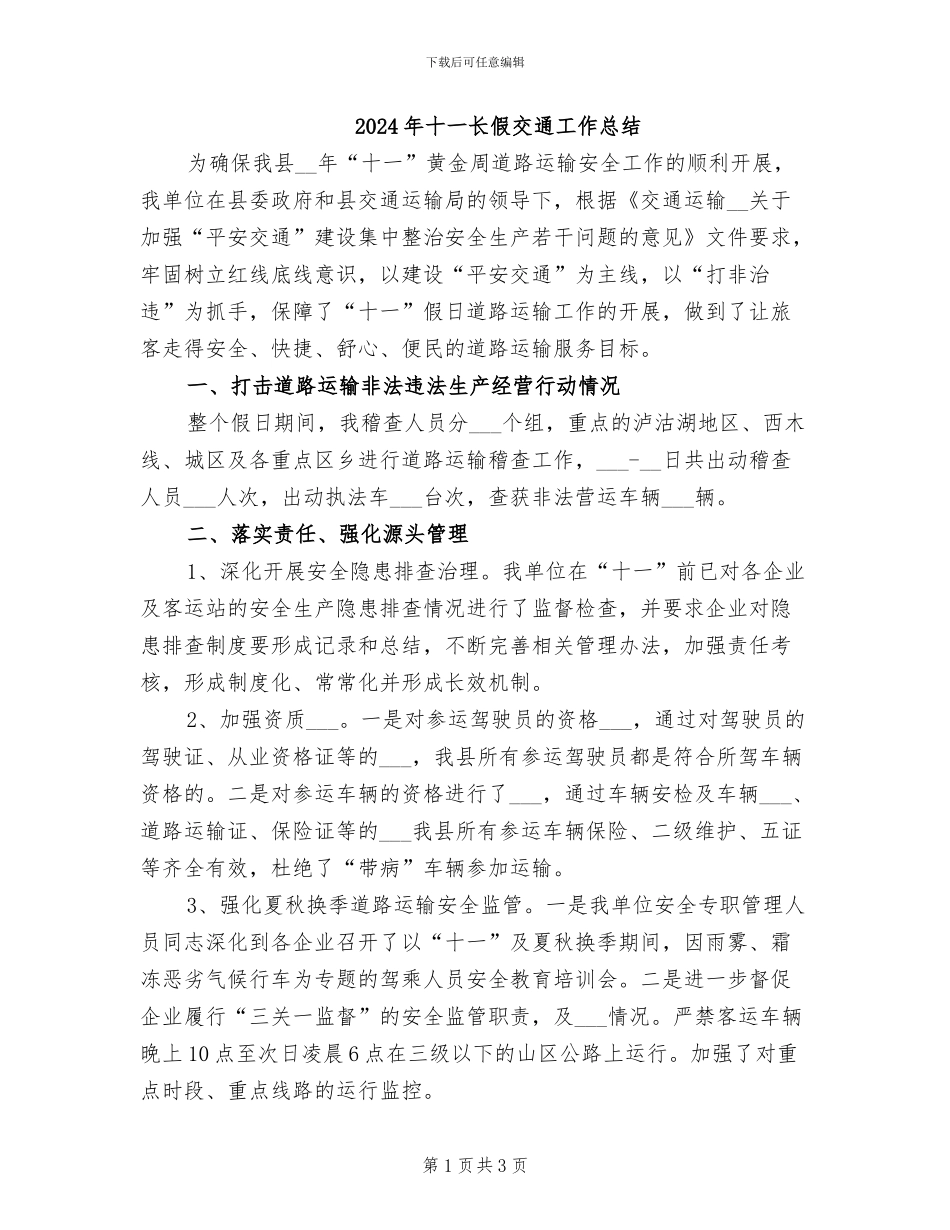 下载后可任意编辑

2024年十一长假交通工作总结

为确保我县__年“十一”黄金周道路运输安全工作的顺利开展，我单位在县委政府和县交通运输局的领导下，根据《交通运输__关于加强“平安交通”建设集中整治安全生产若干问题的意见》文件要求，牢固树立红线底线意识，以建设“平安交通”为主线，以“打非治违”为抓手，保障了“十一”假日道路运输工作的开展，做到了让旅客走得安全、快捷、舒心、便民的道路运输服务目标。

一、打击道路运输非法违法生产经营行动情况

整个假日期间，我稽查人员分___个组，重点的泸沽湖地区、西木线、城区及各重点区乡进行道路运输稽查工作，___-__日共出动稽查人员___人次，出动执法车___台次，查获非法营运车辆___辆。

二、落实责任、强化源头管理

1、深化开展安全隐患排查治理。我单位在“十一”前已对各企业及客运站的安全生产隐患排查情况进行了监督检查，并要求企业对隐患排查制度要形成记录和总结，不断完善相关管理办法，加强责任考核，形成制度化、常常化并形成长效机制。

2、加强资质___。一是对参运驾驶员的资格___，通过对驾驶员的驾驶证、从业资格证等的___，我县所有参运驾驶员都是符合所驾车辆资格的。二是对参运车辆的资格进行了___，通过车辆安检及车辆___、道路运输证、保险证等的___我县所有参运车辆保险、二级维护、五证等齐全有效，杜绝了“带病”车辆参加运输。

3、强化夏秋换季道路运输安全监管。一是我单位安全专职管理人员同志深化到各企业召开了以“十一”及夏秋换季期间，因雨雾、霜冻恶劣气候行车为专题的驾乘人员安全教育培训会。二是进一步督促企业履行“三关一监督”的安全监管职责，及___情况。严禁客运车辆晚上10点至次日凌晨6点在三级以下的山区公路上运行。加强了对重点时段、重点线路的运行监控。

第1页共3页